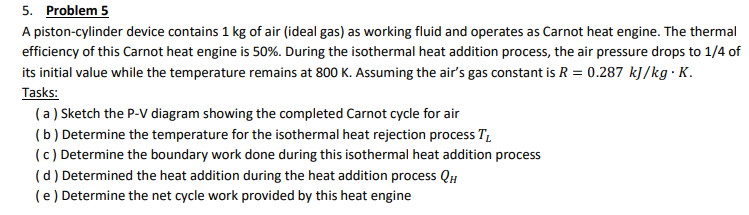 5. Problem 5

A piston-cylinder device contains 1 kg of air (ideal gas) as working fluid and operates as Carnot heat engine. The thermal efficiency of this Carnot heat engine is 50%. During the isothermal heat addition process, the air pressure drops to 1/4 of its initial value while the temperature remains at 800 K. Assuming the air's gas constant is $R = 0.287\ kJ/kg \cdot K$.

Tasks:

( a ) Sketch the P-V diagram showing the completed Carnot cycle for air

( b ) Determine the temperature for the isothermal heat rejection process $T_L$

( c ) Determine the boundary work done during this isothermal heat addition process

( d ) Determined the heat addition during the heat addition process $Q_H$

( e ) Determine the net cycle work provided by this heat engine